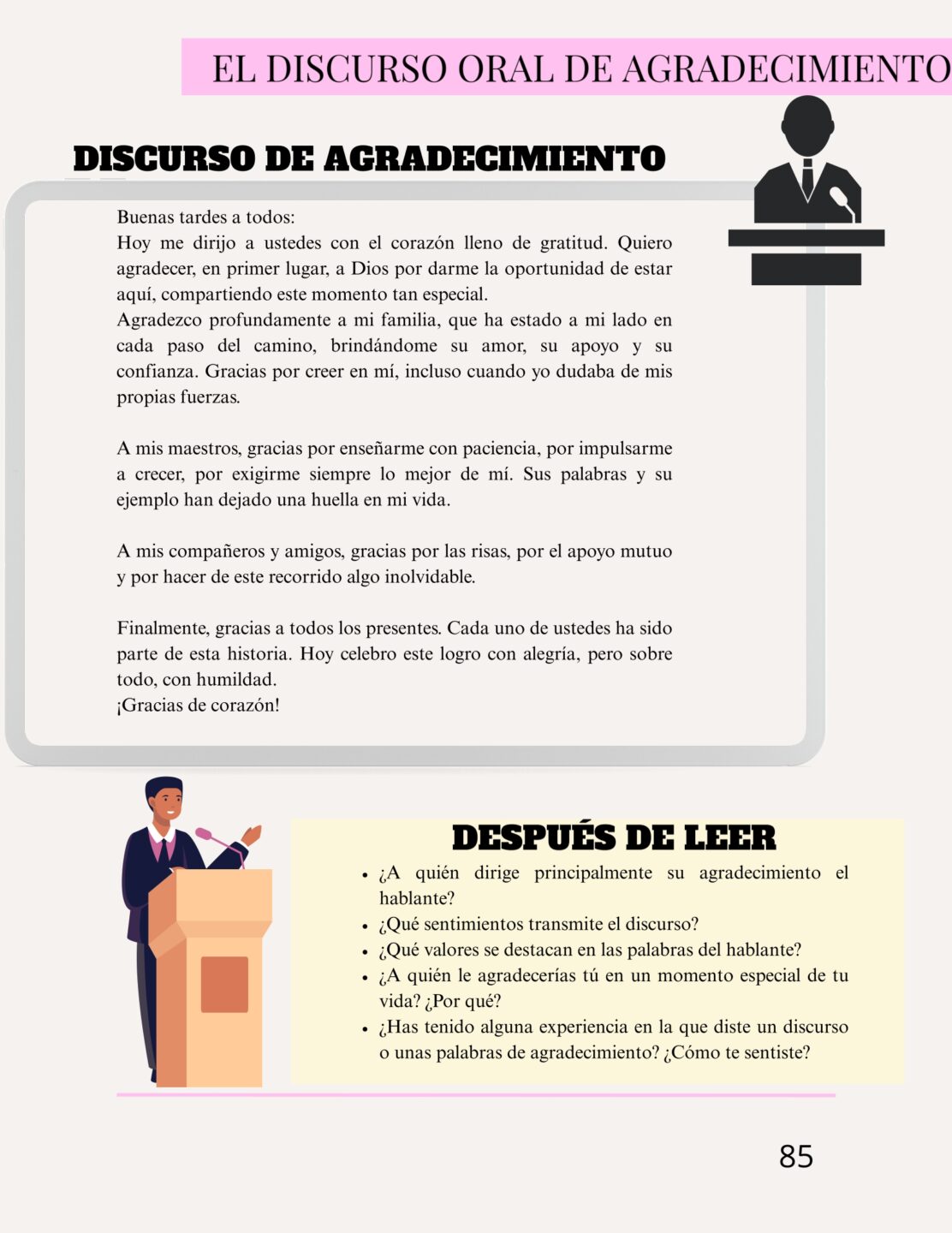 EL DISCURSO ORAL DE AGRADECIMIENTO

DISCURSO DE AGRADECIMIENTO

Buenas tardes a todos:
Hoy me dirijo a ustedes con el corazón lleno de gratitud. Quiero agradecer, en primer lugar, a Dios por darme la oportunidad de estar aquí, compartiendo este momento tan especial.
Agradezco profundamente a mi familia, que ha estado a mi lado en cada paso del camino, brindándome su amor, su apoyo y su confianza. Gracias por creer en mí, incluso cuando yo dudaba de mis propias fuerzas.

A mis maestros, gracias por enseñarme con paciencia, por impulsarme a crecer, por exigirme siempre lo mejor de mí. Sus palabras y su ejemplo han dejado una huella en mi vida.

A mis compañeros y amigos, gracias por las risas, por el apoyo mutuo y por hacer de este recorrido algo inolvidable.

Finalmente, gracias a todos los presentes. Cada uno de ustedes ha sido parte de esta historia. Hoy celebro este logro con alegría, pero sobre todo, con humildad.
¡Gracias de corazón!

DESPUÉS DE LEER

• ¿A quién dirige principalmente su agradecimiento el hablante?
• ¿Qué sentimientos transmite el discurso?
• ¿Qué valores se destacan en las palabras del hablante?
• ¿A quién le agradecerías tú en un momento especial de tu vida? ¿Por qué?
• ¿Has tenido alguna experiencia en la que diste un discurso o unas palabras de agradecimiento? ¿Cómo te sentiste?

85